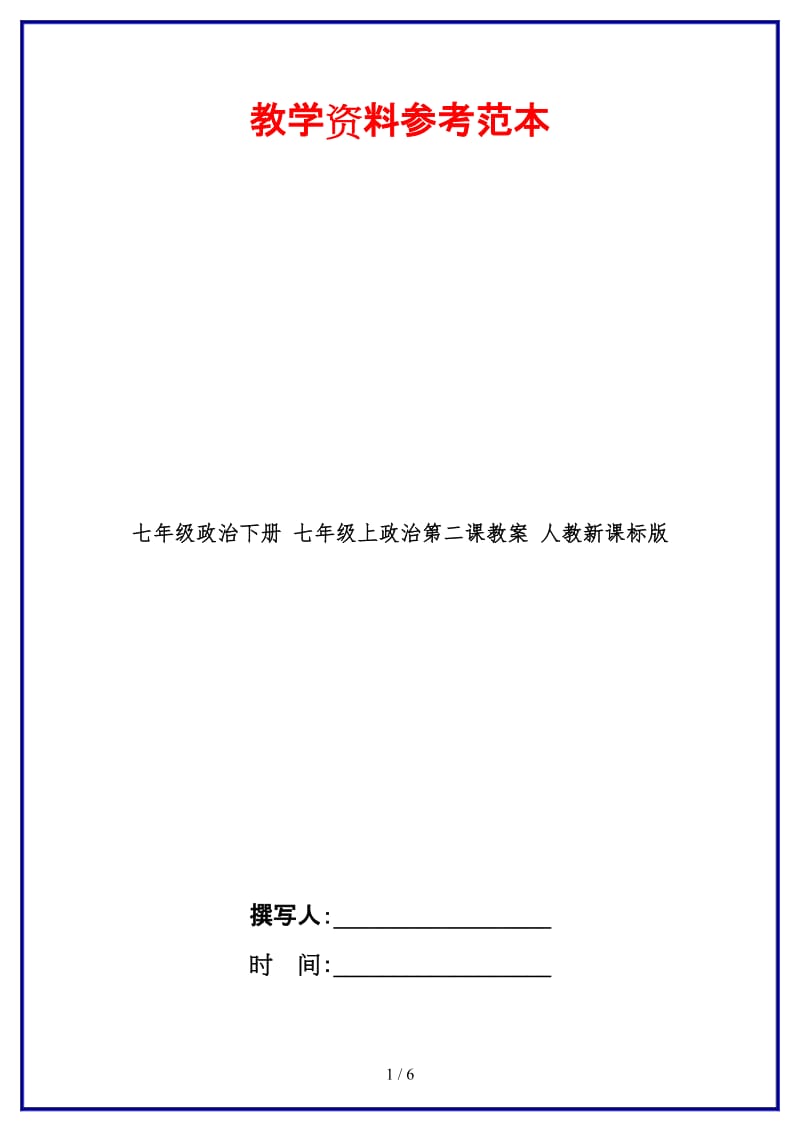 教学资料参考范本

七年级政治下册 七年级上政治第二课教案 人教新课标版

撰写人:__________________

时　间:__________________

1 / 6